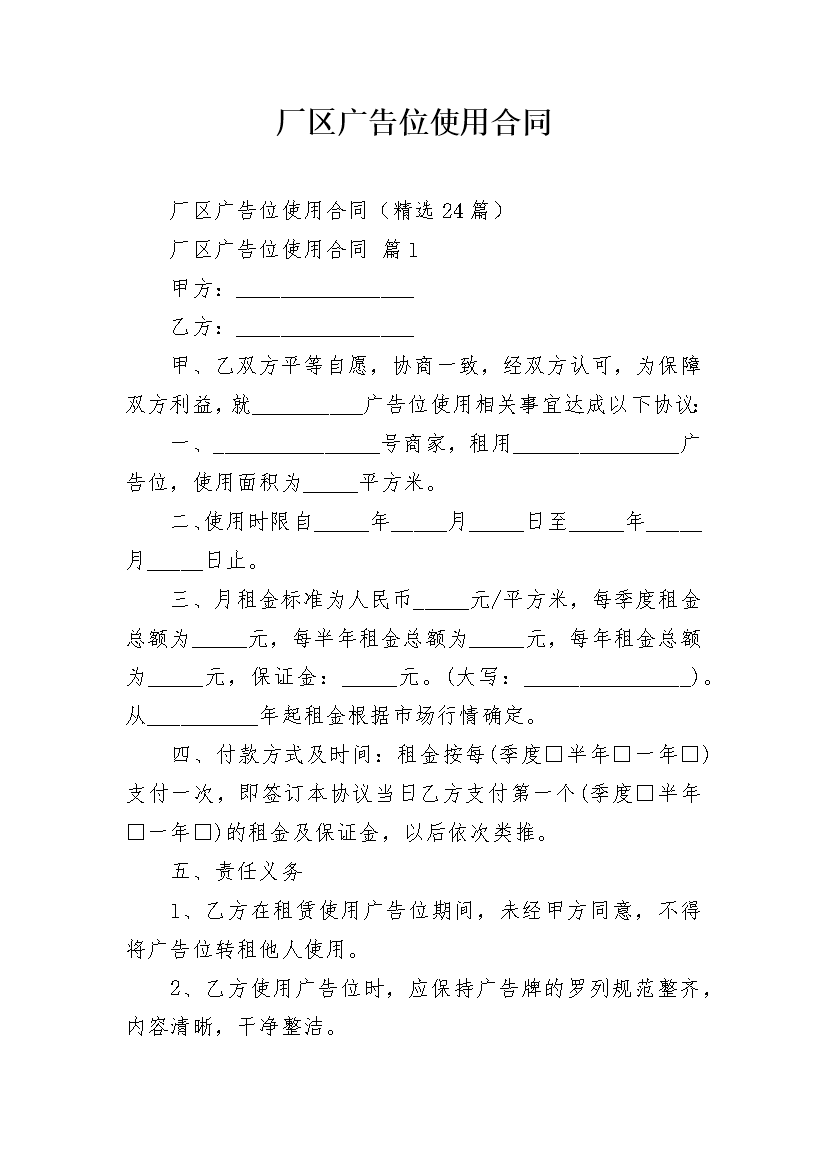 厂区广告位使用合同

厂区广告位使用合同（精选24篇）

厂区广告位使用合同 篇1

甲方：________________

乙方：________________

甲、乙双方平等自愿，协商一致，经双方认可，为保障双方利益，就__________广告位使用相关事宜达成以下协议：

一、________________号商家，租用________________广告位，使用面积为_____平方米。

二、使用时限自_____年_____月_____日至_____年_____月_____日止。

三、月租金标准为人民币_____元/平方米，每季度租金总额为_____元，每半年租金总额为_____元，每年租金总额为_____元，保证金：_____元。（大写：________________）。从__________年起租金根据市场行情确定。

四、付款方式及时间：租金按每(季度□半年□一年□)支付一次，即签订本协议当日乙方支付第一个(季度□半年□一年□)的租金及保证金，以后依次类推。

五、责任义务

1、乙方在租赁使用广告位期间，未经甲方同意，不得将广告位转租他人使用。

2、乙方使用广告位时，应保持广告牌的罗列规范整齐，内容清晰，干净整洁。